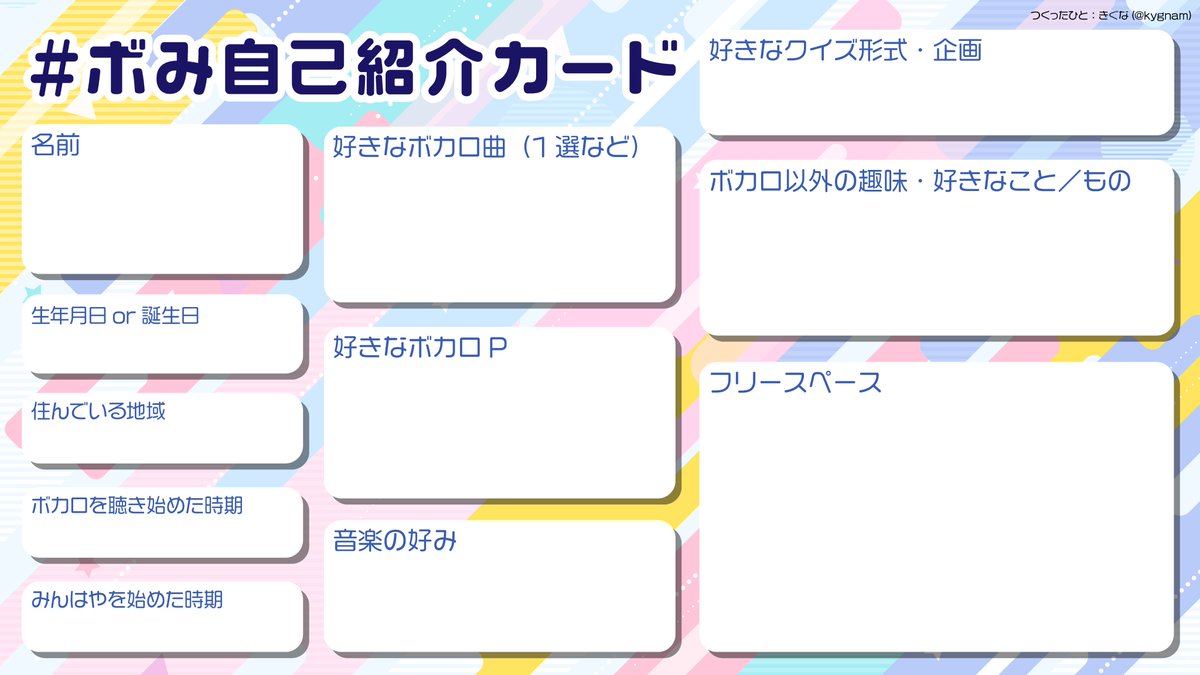 つくったひと：きくな (@kygnam)

#ボみ自己紹介カード

名前

生年月日 or 誕生日

住んでいる地域

ボカロを聴き始めた時期

みんはやを始めた時期

好きなボカロ曲（１選など）

好きなボカロＰ

音楽の好み

好きなクイズ形式・企画

ボカロ以外の趣味・好きなこと／もの

フリースペース